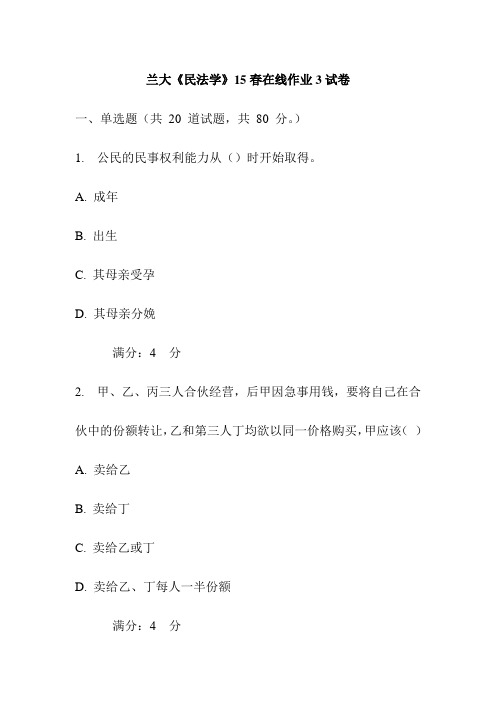 兰大《民法学》15 春在线作业 3 试卷

一、单选题（共 20 道试题，共 80 分。）

1. 公民的民事权利能力从（）时开始取得。

A. 成年

B. 出生

C. 其母亲受孕

D. 其母亲分娩

满分：4 分

2. 甲、乙、丙三人合伙经营，后甲因急事用钱，要将自己在合伙中的份额转让，乙和第三人丁均欲以同一价格购买，甲应该（ ）

A. 卖给乙

B. 卖给丁

C. 卖给乙或丁

D. 卖给乙、丁每人一半份额

满分：4 分